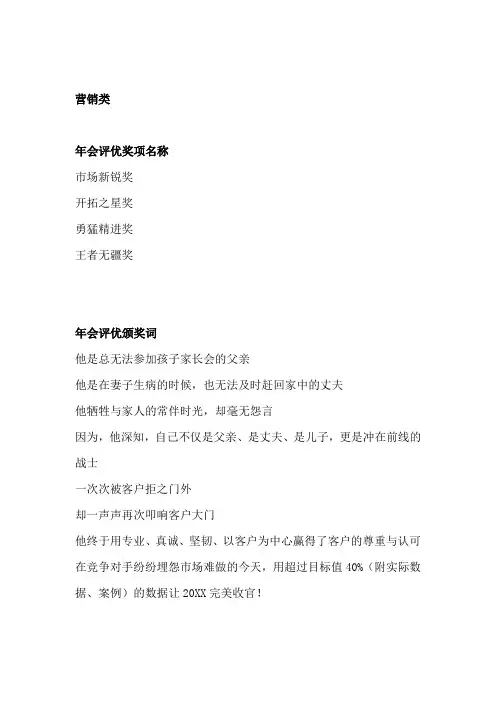 营销类

年会评优奖项名称

市场新锐奖

开拓之星奖

勇猛精进奖

王者无疆奖

年会评优颁奖词

他是总无法参加孩子家长会的父亲

他是在妻子生病的时候，也无法及时赶回家中的丈夫

他牺牲与家人的常伴时光，却毫无怨言

因为，他深知，自己不仅是父亲、是丈夫、是儿子，更是冲在前线的战士

一次次被客户拒之门外

却一声声再次叩响客户大门

他终于用专业、真诚、坚韧、以客户为中心赢得了客户的尊重与认可

在竞争对手纷纷埋怨市场难做的今天，用超过目标值 40%（附实际数据、案例）的数据让 20XX 完美收官！